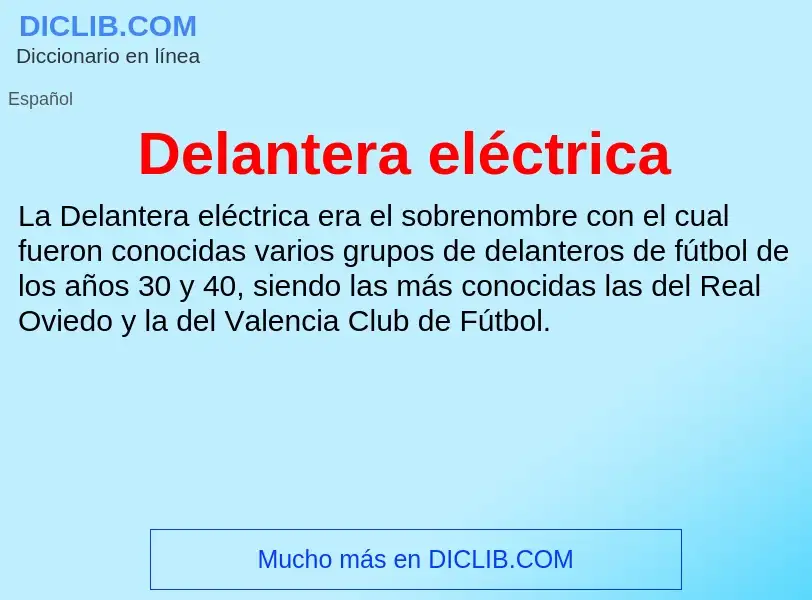 DICLIB.COM
Diccionario en línea

Español

Delantera eléctrica

La Delantera eléctrica era el sobrenombre con el cual fueron conocidas varios grupos de delanteros de fútbol de los años 30 y 40, siendo las más conocidas las del Real Oviedo y la del Valencia Club de Fútbol.

Mucho más en DICLIB.COM